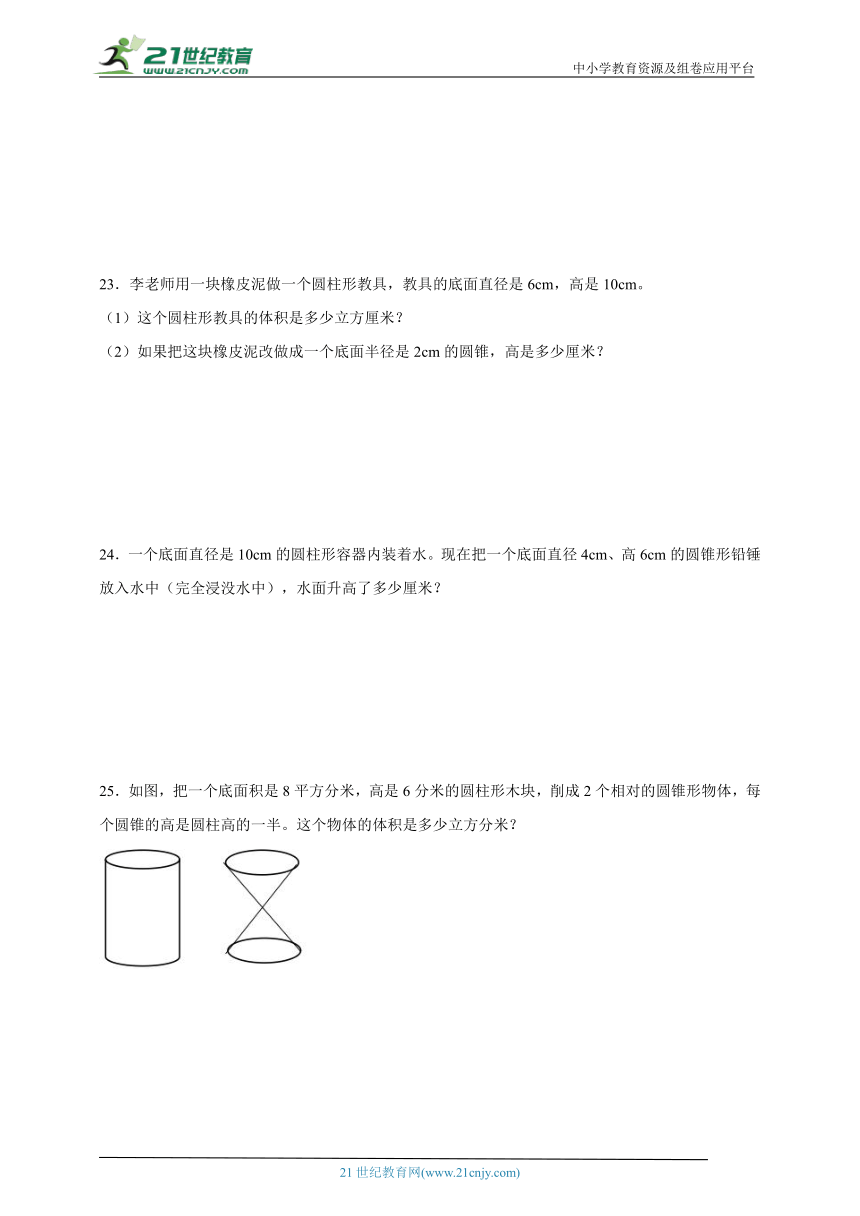 21世纪教育
www.21cnjy.com
中小学教育资源及组卷应用平台

23．李老师用一块橡皮泥做一个圆柱形教具，教具的底面直径是 6cm，高是 10cm。
（1）这个圆柱形教具的体积是多少立方厘米？
（2）如果把这块橡皮泥改做成一个底面半径是 2cm 的圆锥，高是多少厘米？

24．一个底面直径是 10cm 的圆柱形容器内装着水。现在把一个底面直径 4cm、高 6cm 的圆锥形铅锤放入水中（完全浸没水中），水面升高了多少厘米？

25．如图，把一个底面积是 8 平方分米，高是 6 分米的圆柱形木块，削成 2 个相对的圆锥形物体，每个圆锥的高是圆柱高的一半。这个物体的体积是多少立方分米？

21 世纪教育网(www.21cnjy.com)